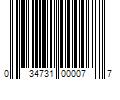 0 34731 00007 7